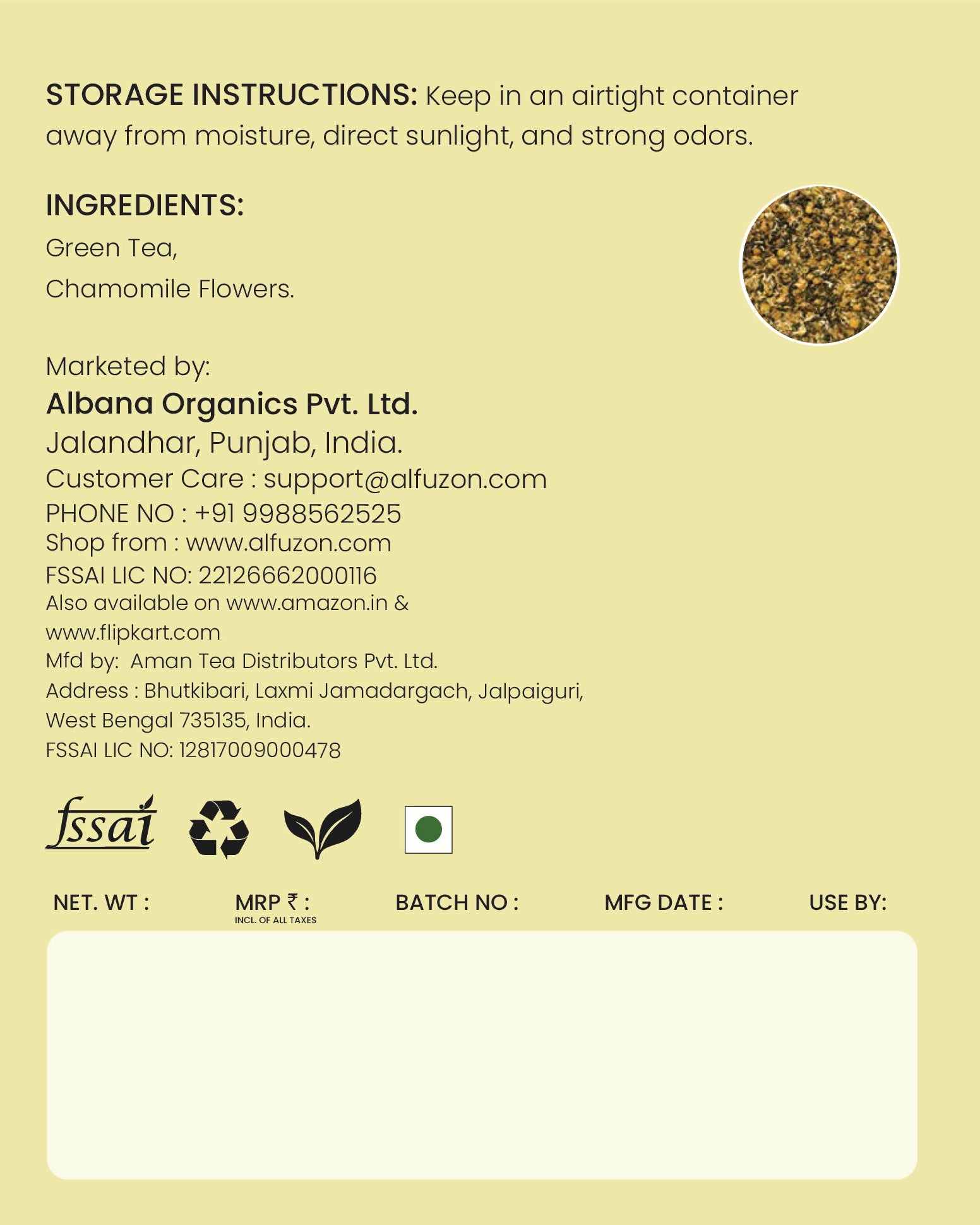 STORAGE INSTRUCTIONS: Keep in an airtight container away from moisture, direct sunlight, and strong odors.

INGREDIENTS:
Green Tea,
Chamomile Flowers.

Marketed by:
Albana Organics Pvt. Ltd.
Jalandhar, Punjab, India.
Customer Care : support@alfuzon.com
PHONE NO : +91 9988562525
Shop from : www.alfuzon.com
FSSAI LIC NO: 22126662000116
Also available on www.amazon.in & www.flipkart.com
Mfd by: Aman Tea Distributors Pvt. Ltd.
Address : Bhutkibari, Laxmi Jamadargach, Jalpaiguri, West Bengal 735135, India.
FSSAI LIC NO: 12817009000478

fssai

NET. WT : MRP ₹ : INCL. OF ALL TAXES BATCH NO : MFG DATE : USE BY: